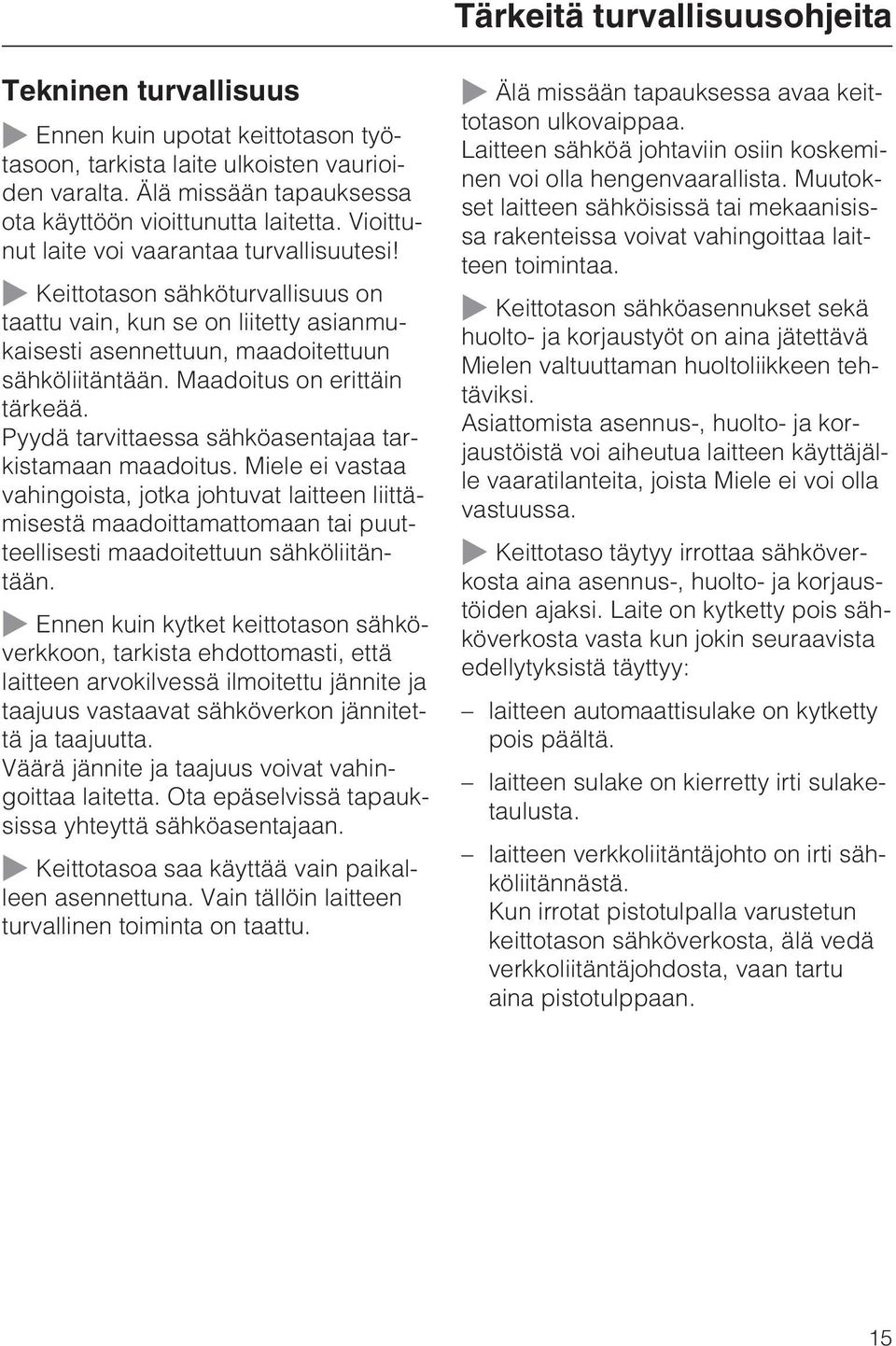 Tärkeitä turvallisuusohjeita

Tekninen turvallisuus

Ennen kuin upotat keittotason työtasoon, tarkista laite ulkoisten vaurioiden varalta. Älä missään tapauksessa ota käyttöön vioittunutta laitetta. Vioittunut laite voi vaarantaa turvallisuutesi!

Keittotason sähköturvallisuus on taattu vain, kun se on liitetty asianmukaisesti asennettuun, maadoitettuun sähköliitäntään. Maadoitus on erittäin tärkeää.
Pyydä tarvittaessa sähköasentajaa tarkistamaan maadoitus. Miele ei vastaa vahingoista, jotka johtuvat laitteen liittämisestä maadoittamattomaan tai puutteellisesti maadoitettuun sähköliitäntään.

Ennen kuin kytket keittotason sähköverkkoon, tarkista ehdottomasti, että laitteen arvokilvessä ilmoitettu jännite ja taajuus vastaavat sähköverkon jännitettä ja taajuutta.
Väärä jännite ja taajuus voivat vahingoittaa laitetta. Ota epäselvissä tapauksissa yhteyttä sähköasentajaan.

Keittotasoa saa käyttää vain paikalleen asennettuna. Vain tällöin laitteen turvallinen toiminta on taattu.

Älä missään tapauksessa avaa keittotason ulkovaippaa.
Laitteen sähköä johtaviin osiin koskeminen voi olla hengenvaarallista. Muutokset laitteen sähköisissä tai mekaanisissa rakenteissa voivat vahingoittaa laitteen toimintaa.

Keittotason sähköasennukset sekä huolto- ja korjaustyöt on aina jätettävä Mielen valtuuttaman huoltoliikkeen tehtäviksi.
Asiattomista asennus-, huolto- ja korjaustöistä voi aiheutua laitteen käyttäjälle vaaratilanteita, joista Miele ei voi olla vastuussa.

Keittotaso täytyy irrottaa sähköverkosta aina asennus-, huolto- ja korjaustöiden ajaksi. Laite on kytketty pois sähköverkosta vasta kun jokin seuraavista edellytyksistä täyttyy:

– laitteen automaattisulake on kytketty pois päältä.

– laitteen sulake on kierretty irti sulaketaulusta.

– laitteen verkkoliitäntäjohto on irti sähköliitännästä.
Kun irrotat pistotulpalla varustetun keittotason sähköverkosta, älä vedä verkkoliitäntäjohdosta, vaan tartu aina pistotulppaan.

15